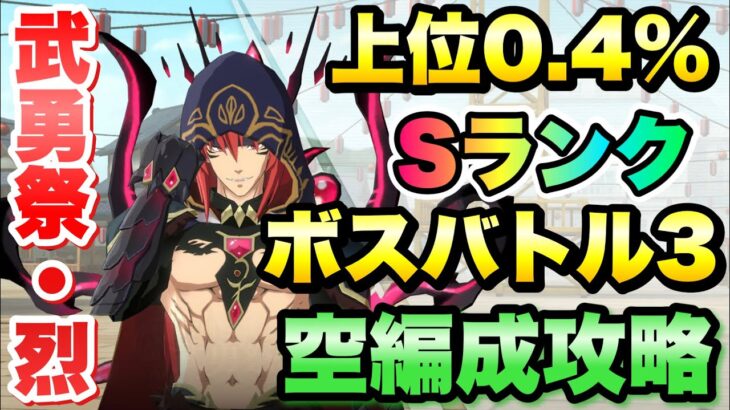 武勇祭・烈

上位0.4%
Sランク
ボスバトル3
空編成攻略